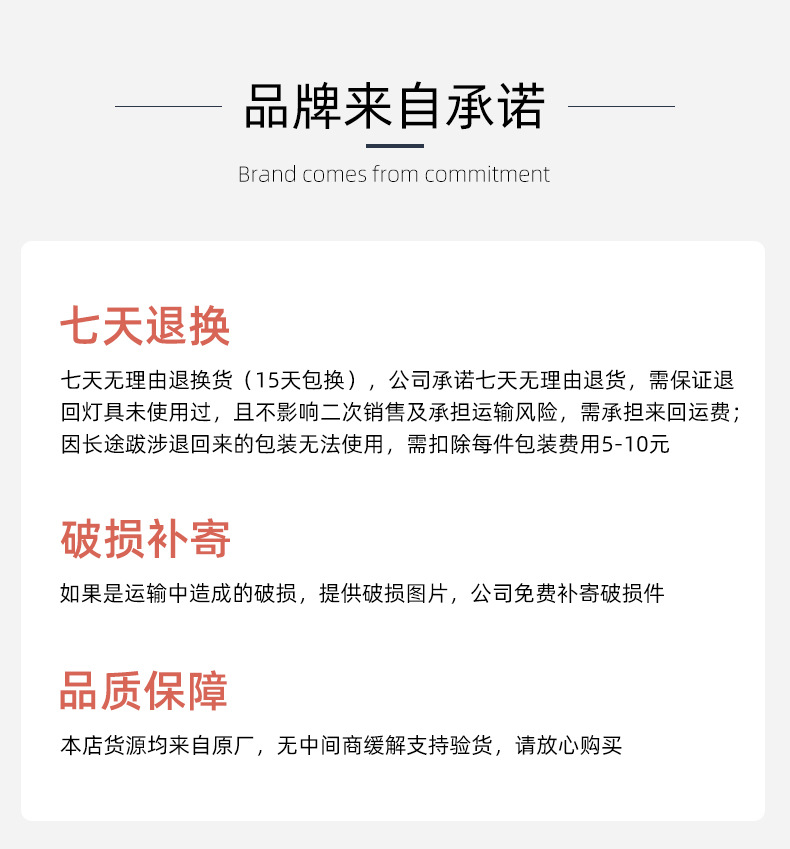 品牌来自承诺

Brand comes from commitment

七天退换

七天无理由退换货（15天包换），公司承诺七天无理由退货，需保证退回灯具未使用过，且不影响二次销售及承担运输风险，需承担来回运费；因长途跋涉退回来的包装无法使用，需扣除每件包装费用5-10元

破损补寄

如果是运输中造成的破损，提供破损图片，公司免费补寄破损件

品质保障

本店货源均来自原厂，无中间商缓解支持验货，请放心购买